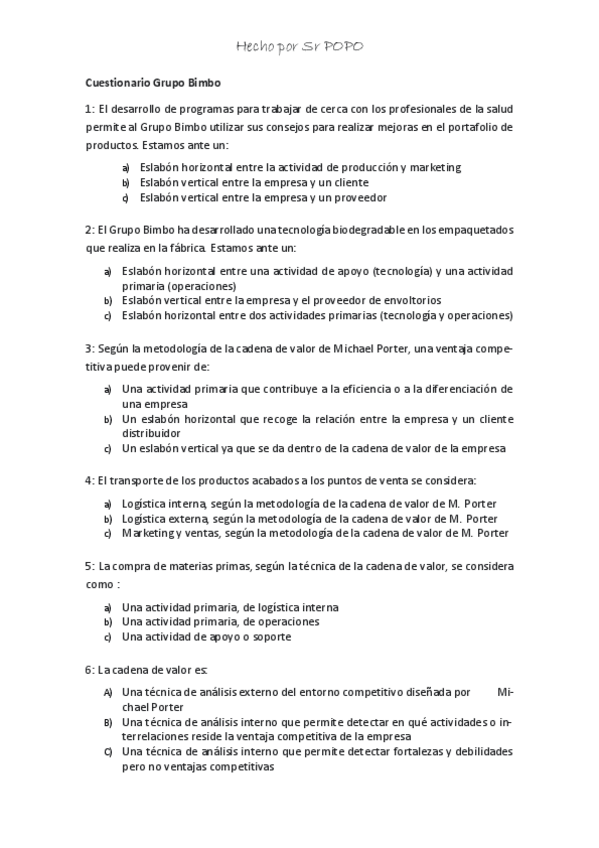 Hecho por Sr POPO

Cuestionario Grupo Bimbo

1: El desarrollo de programas para trabajar de cerca con los profesionales de la salud permite al Grupo Bimbo utilizar sus consejos para realizar mejoras en el portafolio de productos. Estamos ante un:

a) Eslabón horizontal entre la actividad de producción y marketing
b) Eslabón vertical entre la empresa y un cliente
c) Eslabón vertical entre la empresa y un proveedor

2: El Grupo Bimbo ha desarrollado una tecnología biodegradable en los empaquetados que realiza en la fábrica. Estamos ante un:

a) Eslabón horizontal entre una actividad de apoyo (tecnología) y una actividad primaria (operaciones)
b) Eslabón vertical entre la empresa y el proveedor de envoltorios
c) Eslabón horizontal entre dos actividades primarias (tecnología y operaciones)

3: Según la metodología de la cadena de valor de Michael Porter, una ventaja competitiva puede provenir de:

a) Una actividad primaria que contribuye a la eficiencia o a la diferenciación de una empresa
b) Un eslabón horizontal que recoge la relación entre la empresa y un cliente distribuidor
c) Un eslabón vertical ya que se da dentro de la cadena de valor de la empresa

4: El transporte de los productos acabados a los puntos de venta se considera:

a) Logística interna, según la metodología de la cadena de valor de M. Porter
b) Logística externa, según la metodología de la cadena de valor de M. Porter
c) Marketing y ventas, según la metodología de la cadena de valor de M. Porter

5: La compra de materias primas, según la técnica de la cadena de valor, se considera como :

a) Una actividad primaria, de logística interna
b) Una actividad primaria, de operaciones
c) Una actividad de apoyo o soporte

6: La cadena de valor es:

A) Una técnica de análisis externo del entorno competitivo diseñada por Michael Porter
B) Una técnica de análisis interno que permite detectar en qué actividades o interrelaciones reside la ventaja competitiva de la empresa
C) Una técnica de análisis interno que permite detectar fortalezas y debilidades pero no ventajas competitivas